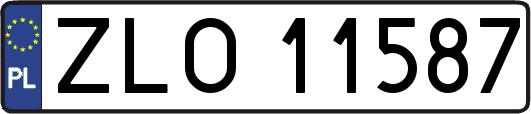 PL

ZLO 11587